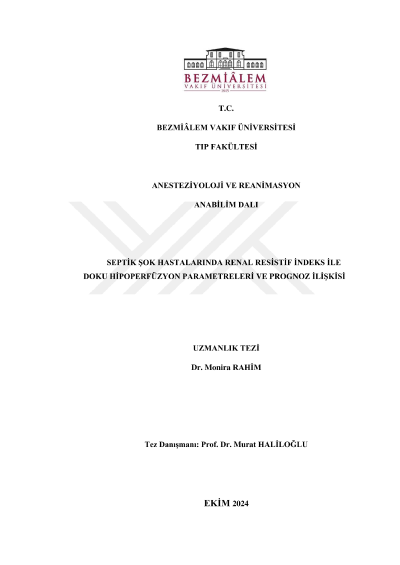 BEZMİÂLEM
VAKIF ÜNİVERSİTESİ

T.C.

BEZMİÂLEM VAKIF ÜNİVERSİTESİ

TIP FAKÜLTESİ

ANESTEZİYOLOJİ VE REANİMASYON

ANABİLİM DALI

SEPTİK ŞOK HASTALARINDA RENAL RESİSTİF İNDEKS İLE DOKU HİPOPERFÜZYON PARAMETRELERİ VE PROGNOZ İLİŞKİSİ

UZMANLIK TEZİ

Dr. Monira RAHİM

Tez Danışmanı: Prof. Dr. Murat HALİLOĞLU

EKİM 2024